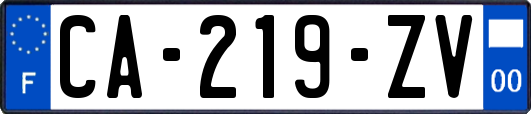 F
CA-219-ZV
00